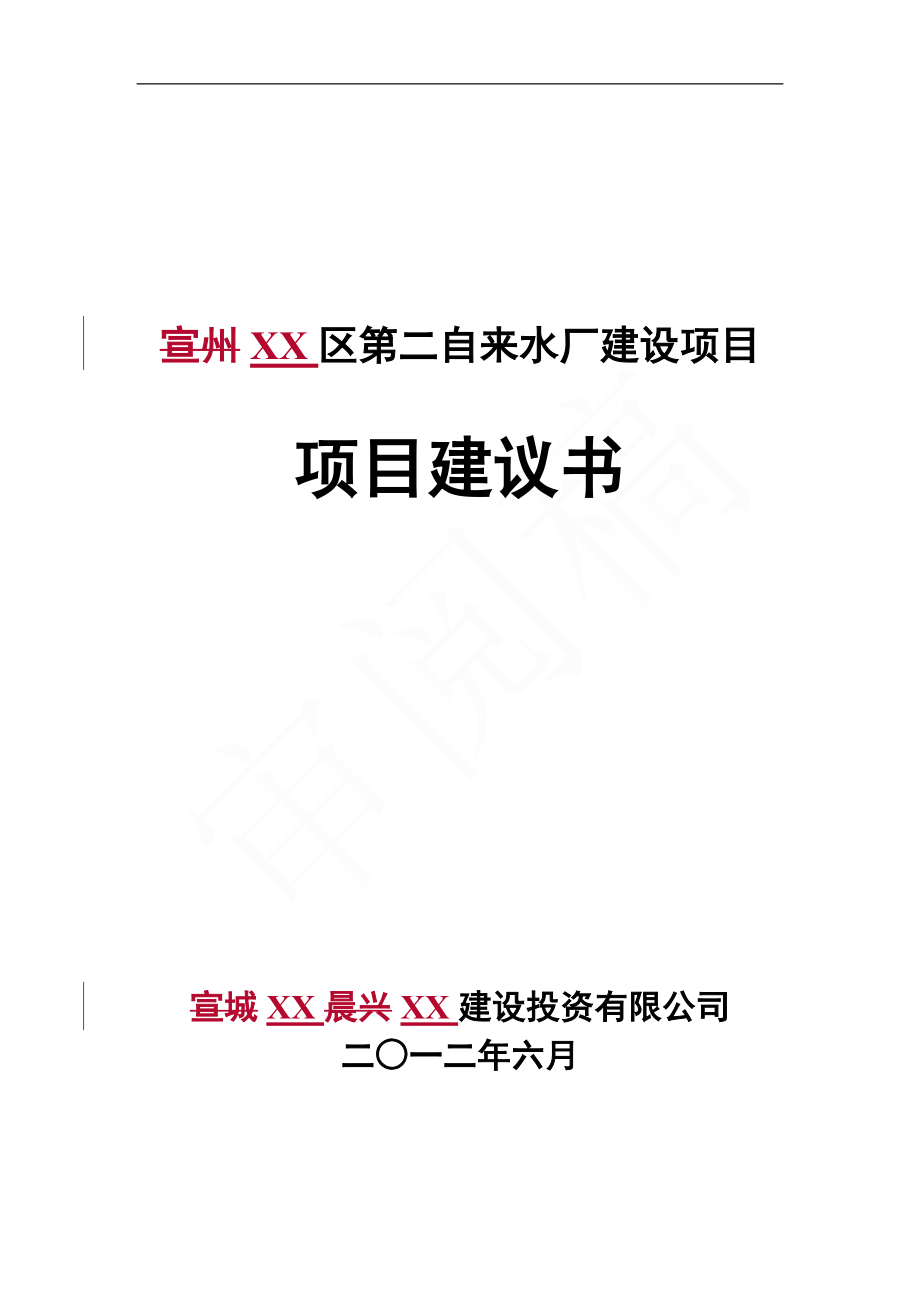 宣州 XX 区第二自来水厂建设项目

项目建议书

审阅稿

宣城 XX 晨兴 XX 建设投资有限公司
二〇一二年六月